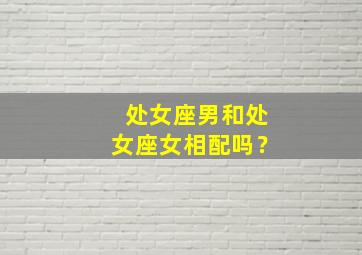 处女座男和处女座女相配吗？